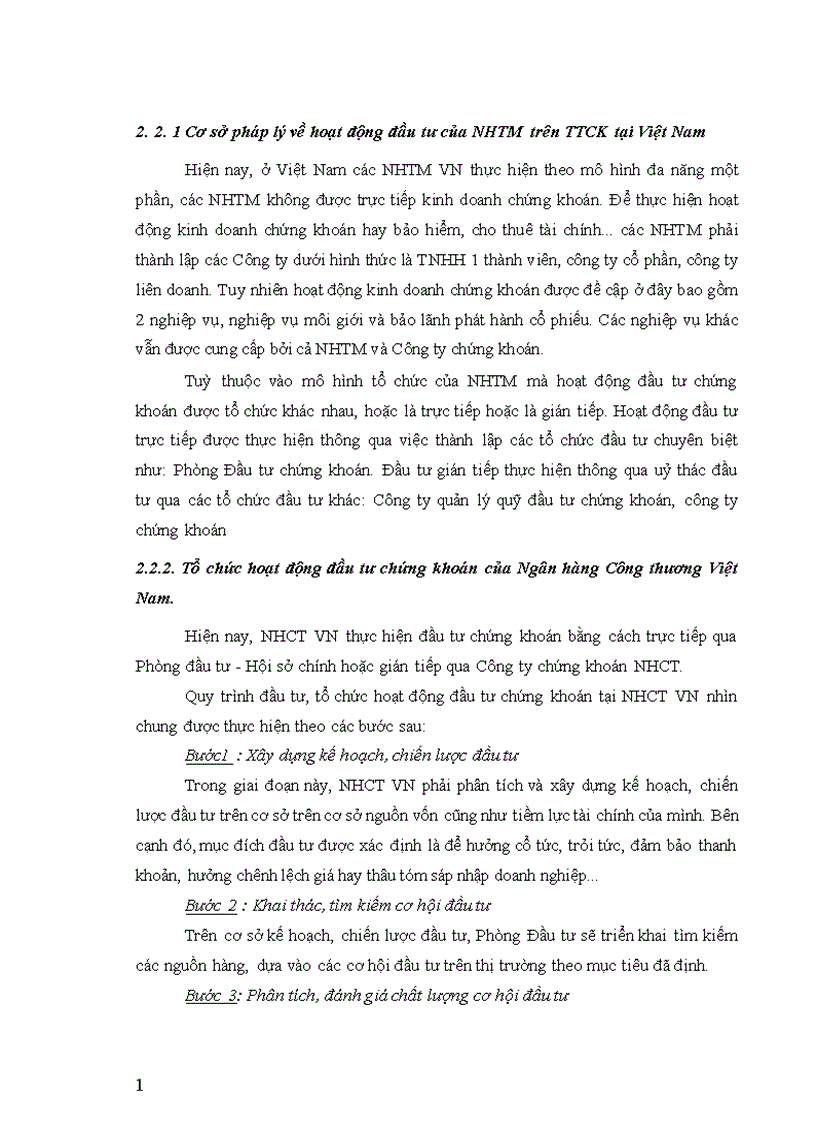 2. 2. 1 Cơ sở pháp lý về hoạt động đầu tư của NHTM trên TTCK tại Việt Nam

Hiện nay, ở Việt Nam các NHTM VN thực hiện theo mô hình đa năng một phần, các NHTM không được trực tiếp kinh doanh chứng khoán. Để thực hiện hoạt động kinh doanh chứng khoán hay bảo hiểm, cho thuê tài chính... các NHTM phải thành lập các Công ty dưới hình thức là TNHH 1 thành viên, công ty cổ phần, công ty liên doanh. Tuy nhiên hoạt động kinh doanh chứng khoán được đề cập ở đây bao gồm 2 nghiệp vụ, nghiệp vụ môi giới và bảo lãnh phát hành cổ phiếu. Các nghiệp vụ khác vẫn được cung cấp bởi cả NHTM và Công ty chứng khoán.

Tuỳ thuộc vào mô hình tổ chức của NHTM mà hoạt động đầu tư chứng khoán được tổ chức khác nhau, hoặc là trực tiếp hoặc là gián tiếp. Hoạt động đầu tư trực tiếp được thực hiện thông qua việc thành lập các tổ chức đầu tư chuyên biệt như: Phòng Đầu tư chứng khoán. Đầu tư gián tiếp thực hiện thông qua uỷ thác đầu tư qua các tổ chức đầu tư khác: Công ty quản lý quỹ đầu tư chứng khoán, công ty chứng khoán

2.2.2. Tổ chức hoạt động đầu tư chứng khoán của Ngân hàng Công thương Việt Nam.

Hiện nay, NHCT VN thực hiện đầu tư chứng khoán bằng cách trực tiếp qua Phòng đầu tư - Hội sở chính hoặc gián tiếp qua Công ty chứng khoán NHCT.

Quy trình đầu tư, tổ chức hoạt động đầu tư chứng khoán tại NHCT VN nhìn chung được thực hiện theo các bước sau:

Bước1 : Xây dựng kế hoạch, chiến lược đầu tư

Trong giai đoạn này, NHCT VN phải phân tích và xây dựng kế hoạch, chiến lược đầu tư trên cơ sở trên cơ sở nguồn vốn cũng như tiềm lực tài chính của mình. Bên cạnh đó, mục đích đầu tư được xác định là để hưởng cổ tức, trỏi tức, đảm bảo thanh khoản, hưởng chênh lệch giá hay thâu tóm sáp nhập doanh nghiệp...

Bước 2 : Khai thác, tìm kiếm cơ hội đầu tư

Trên cơ sở kế hoạch, chiến lược đầu tư, Phòng Đầu tư sẽ triển khai tìm kiếm các nguồn hàng, dựa vào các cơ hội đầu tư trên thị trường theo mục tiêu đã định.

Bước 3: Phân tích, đánh giá chất lượng cơ hội đầu tư

1